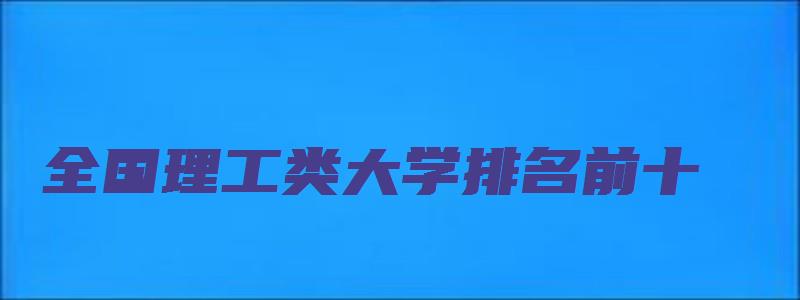 全国理工类大学排名前十